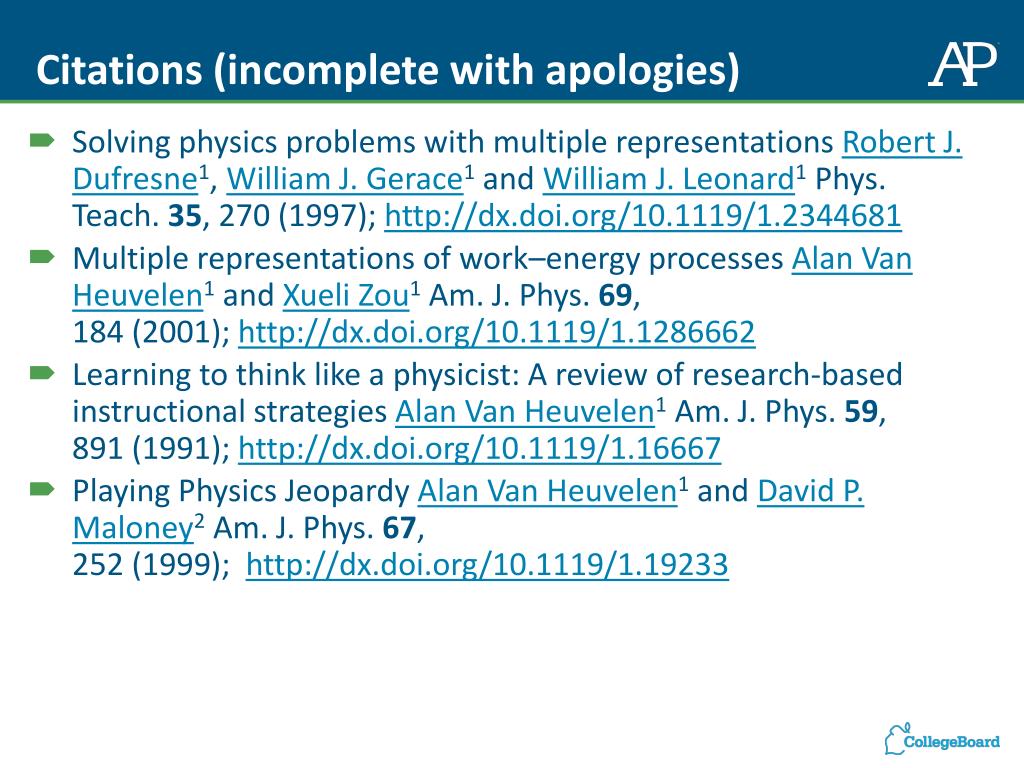 Citations (incomplete with apologies)

AP

Solving physics problems with multiple representations Robert J. Dufresne$^1$, William J. Gerace$^1$ and William J. Leonard$^1$ Phys. Teach. **35**, 270 (1997); http://dx.doi.org/10.1119/1.2344681

Multiple representations of work–energy processes Alan Van Heuvelen$^1$ and Xueli Zou$^1$ Am. J. Phys. **69**, 184 (2001); http://dx.doi.org/10.1119/1.1286662

Learning to think like a physicist: A review of research-based instructional strategies Alan Van Heuvelen$^1$ Am. J. Phys. **59**, 891 (1991); http://dx.doi.org/10.1119/1.16667

Playing Physics Jeopardy Alan Van Heuvelen$^1$ and David P. Maloney$^2$ Am. J. Phys. **67**, 252 (1999); http://dx.doi.org/10.1119/1.19233

CollegeBoard